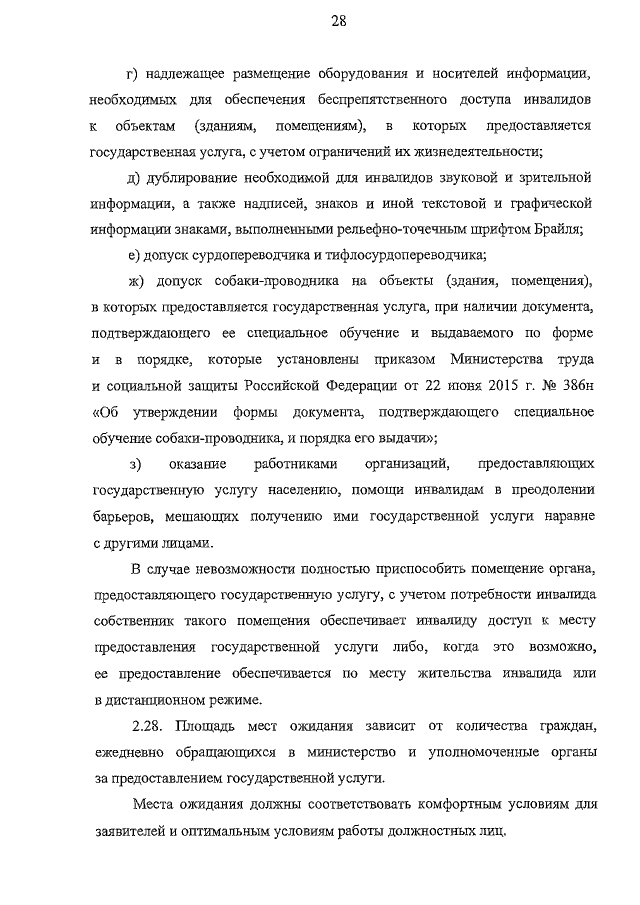 28

г) надлежащее размещение оборудования и носителей информации, необходимых для обеспечения беспрепятственного доступа инвалидов к объектам (зданиям, помещениям), в которых предоставляется государственная услуга, с учетом ограничений их жизнедеятельности;

д) дублирование необходимой для инвалидов звуковой и зрительной информации, а также надписей, знаков и иной текстовой и графической информации знаками, выполненными рельефно-точечным шрифтом Брайля;

е) допуск сурдопереводчика и тифлосурдопереводчика;

ж) допуск собаки-проводника на объекты (здания, помещения), в которых предоставляется государственная услуга, при наличии документа, подтверждающего ее специальное обучение и выдаваемого по форме и в порядке, которые установлены приказом Министерства труда и социальной защиты Российской Федерации от 22 июня 2015 г. № 386н «Об утверждении формы документа, подтверждающего специальное обучение собаки-проводника, и порядка его выдачи»;

з) оказание работниками организаций, предоставляющих государственную услугу населению, помощи инвалидам в преодолении барьеров, мешающих получению ими государственной услуги наравне с другими лицами.

В случае невозможности полностью приспособить помещение органа, предоставляющего государственную услугу, с учетом потребности инвалида собственник такого помещения обеспечивает инвалиду доступ к месту предоставления государственной услуги либо, когда это возможно, ее предоставление обеспечивается по месту жительства инвалида или в дистанционном режиме.

2.28. Площадь мест ожидания зависит от количества граждан, ежедневно обращающихся в министерство и уполномоченные органы за предоставлением государственной услуги.

Места ожидания должны соответствовать комфортным условиям для заявителей и оптимальным условиям работы должностных лиц.